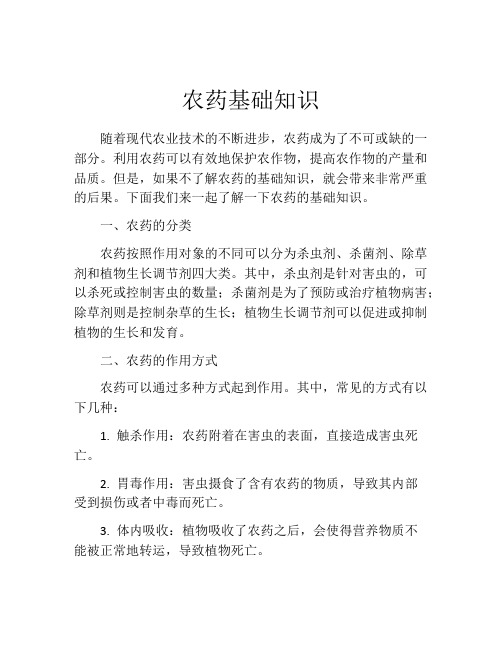 农药基础知识

随着现代农业技术的不断进步，农药成为了不可或缺的一部分。利用农药可以有效地保护农作物，提高农作物的产量和品质。但是，如果不了解农药的基础知识，就会带来非常严重的后果。下面我们来一起了解一下农药的基础知识。

一、农药的分类

农药按照作用对象的不同可以分为杀虫剂、杀菌剂、除草剂和植物生长调节剂四大类。其中，杀虫剂是针对害虫的，可以杀死或控制害虫的数量；杀菌剂是为了预防或治疗植物病害；除草剂则是控制杂草的生长；植物生长调节剂可以促进或抑制植物的生长和发育。

二、农药的作用方式

农药可以通过多种方式起到作用。其中，常见的方式有以下几种：

1. 触杀作用：农药附着在害虫的表面，直接造成害虫死亡。

2. 胃毒作用：害虫摄食了含有农药的物质，导致其内部受到损伤或者中毒而死亡。

3. 体内吸收：植物吸收了农药之后，会使得营养物质不能被正常地转运，导致植物死亡。